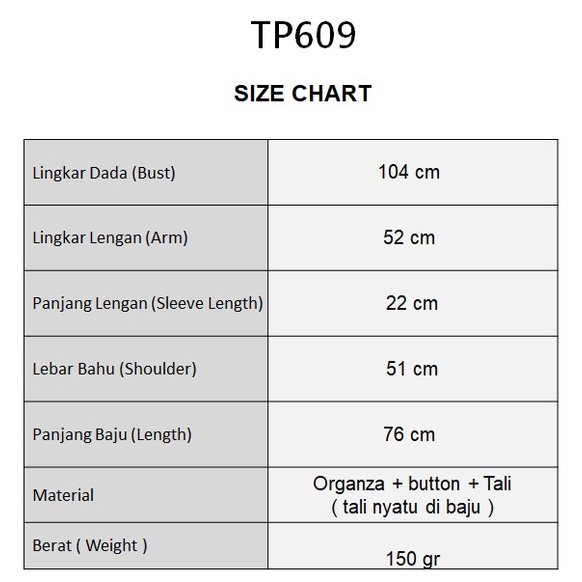 TP609

SIZE CHART

| Lingkar Dada (Bust) | 104 cm |
|---|---|
| Lingkar Lengan (Arm) | 52 cm |
| Panjang Lengan (Sleeve Length) | 22 cm |
| Lebar Bahu (Shoulder) | 51 cm |
| Panjang Baju (Length) | 76 cm |
| Material | Organza + button + Tali ( tali nyatu di baju ) |
| Berat ( Weight ) | 150 gr |